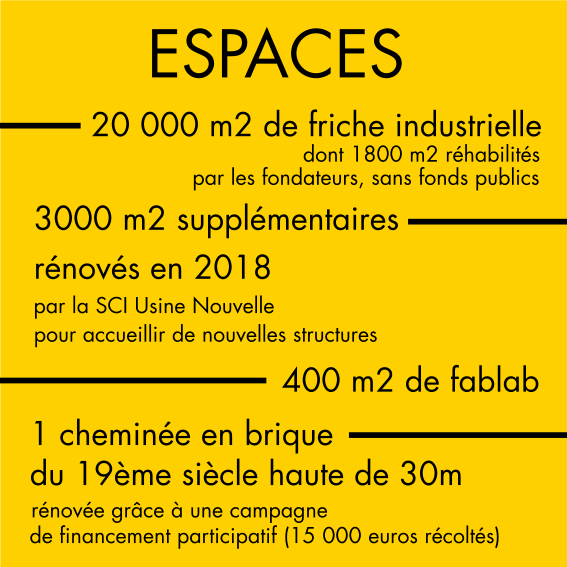 ESPACES

20 000 m2 de friche industrielle
dont 1800 m2 réhabilités
par les fondateurs, sans fonds publics

3000 m2 supplémentaires
rénovés en 2018
par la SCI Usine Nouvelle
pour accueillir de nouvelles structures

400 m2 de fablab

1 cheminée en brique
du 19ème siècle haute de 30m
rénovée grâce à une campagne
de financement participatif (15 000 euros récoltés)